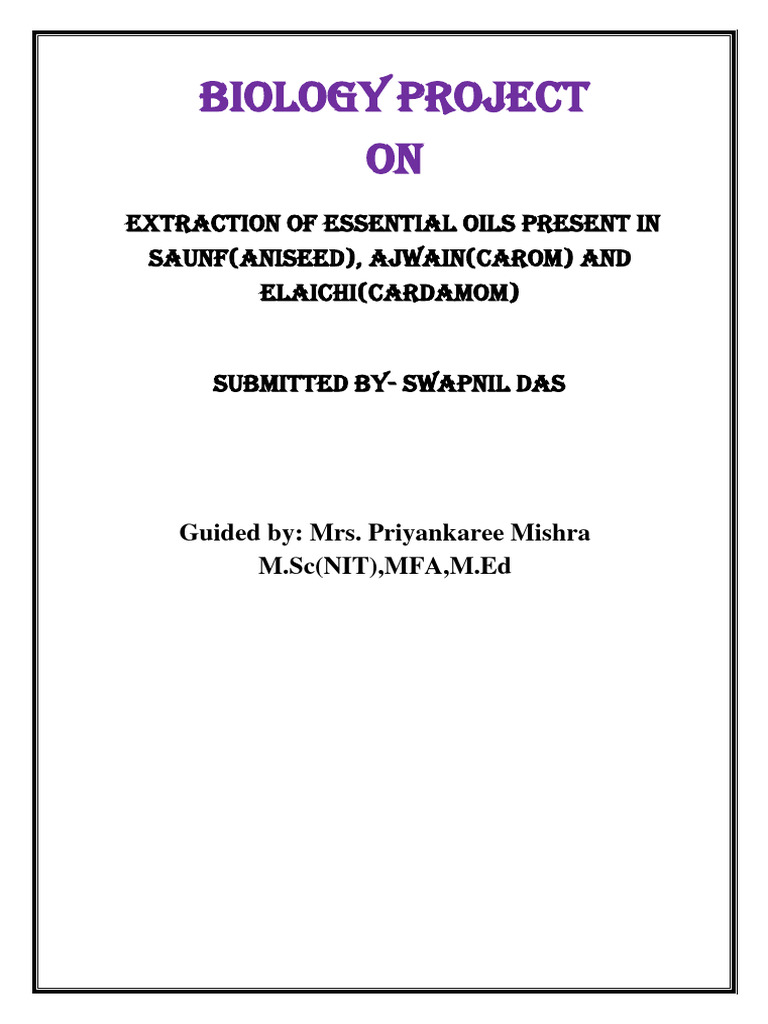 BIOLOGY PROJECT
ON

EXTRACTION OF ESSENTIAL OILS PRESENT IN SAUNF(ANISEED), AJWAIN(CAROM) AND ELAICHI(CARDAMOM)

SUBMITTED BY- SWAPNIL DAS

Guided by: Mrs. Priyankaree Mishra
M.Sc(NIT),MFA,M.Ed